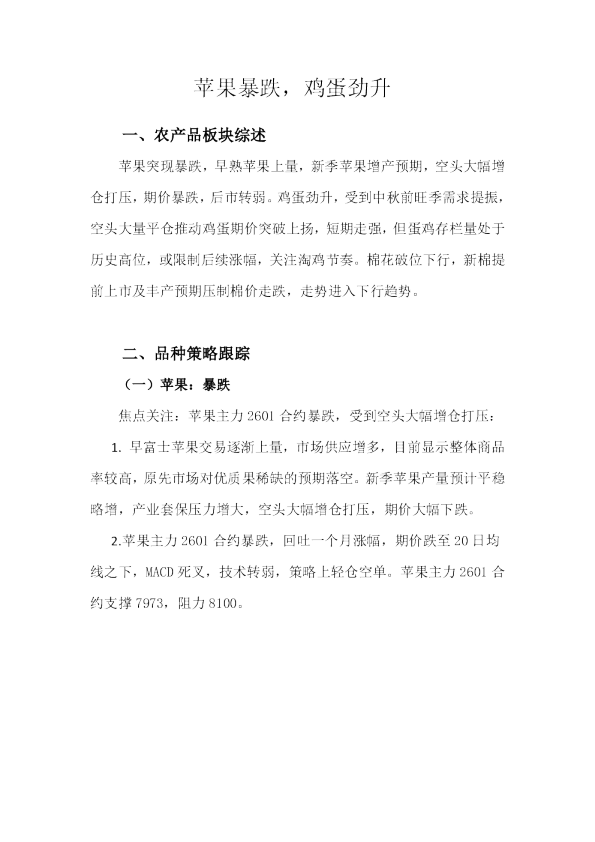 苹果暴跌，鸡蛋劲升

一、农产品板块综述

苹果突现暴跌，早熟苹果上量，新季苹果增产预期，空头大幅增仓打压，期价暴跌，后市转弱。鸡蛋劲升，受到中秋前旺季需求提振，空头大量平仓推动鸡蛋期价突破上扬，短期走强，但蛋鸡存栏量处于历史高位，或限制后续涨幅，关注淘鸡节奏。棉花破位下行，新棉提前上市及丰产预期压制棉价走跌，走势进入下行趋势。

二、品种策略跟踪

（一）苹果：暴跌

焦点关注：苹果主力2601合约暴跌，受到空头大幅增仓打压：

1.早富士苹果交易逐渐上量，市场供应增多，目前显示整体商品率较高，原先市场对优质果稀缺的预期落空。新季苹果产量预计平稳略增，产业套保压力增大，空头大幅增仓打压，期价大幅下跌。

2.苹果主力2601合约暴跌，回吐一个月涨幅，期价跌至20日均线之下，MACD死叉，技术转弱，策略上轻仓空单。苹果主力2601合约支撑7973，阻力8100。